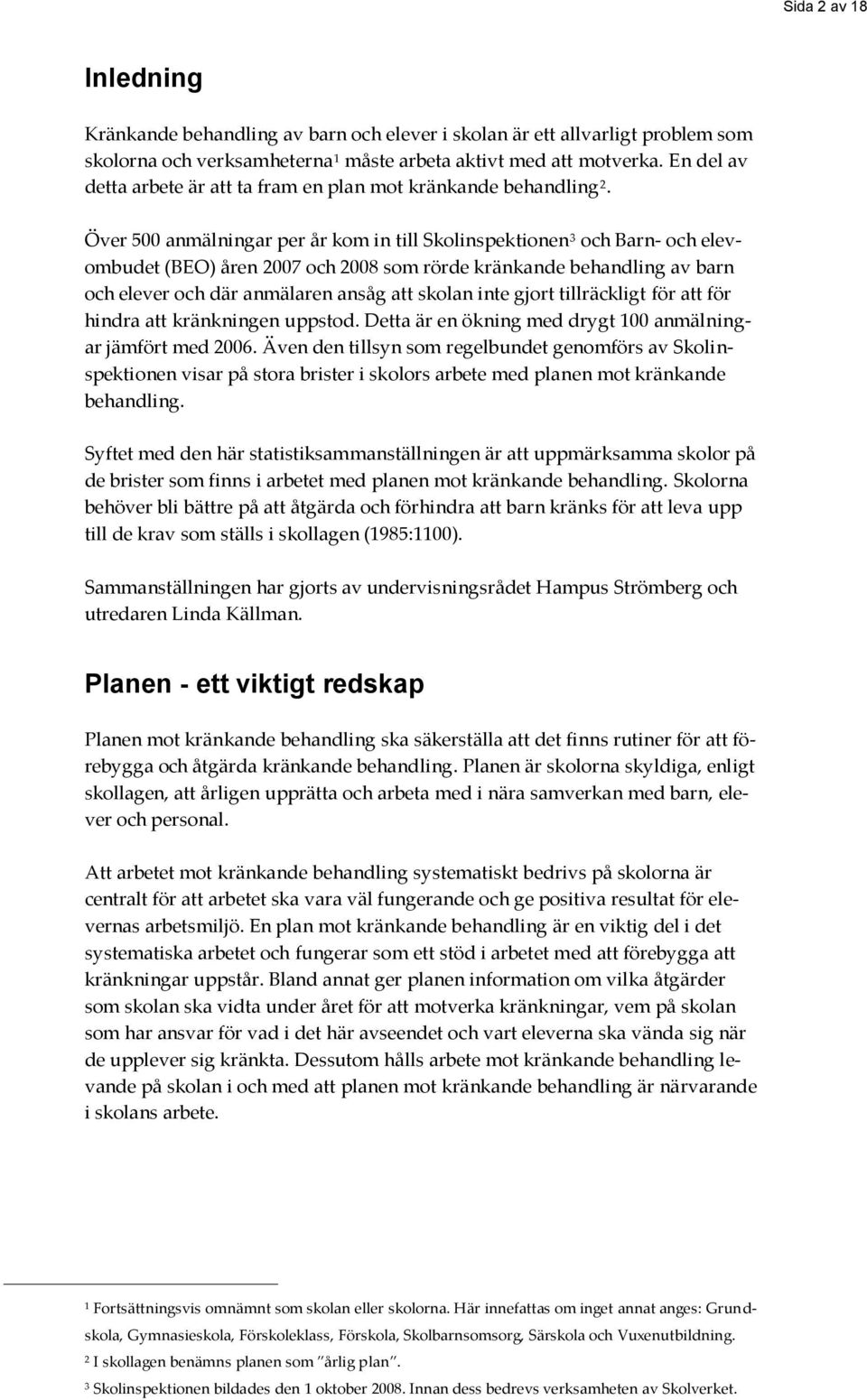 Sida 2 av 18

Inledning

Kränkande behandling av barn och elever i skolan är ett allvarligt problem som skolorna och verksamheterna$^1$ måste arbeta aktivt med att motverka. En del av detta arbete är att ta fram en plan mot kränkande behandling$^2$.

Över 500 anmälningar per år kom in till Skolinspektionen$^3$ och Barn- och elevombudet (BEO) åren 2007 och 2008 som rörde kränkande behandling av barn och elever och där anmälaren ansåg att skolan inte gjort tillräckligt för att för hindra att kränkningen uppstod. Detta är en ökning med drygt 100 anmälningar jämfört med 2006. Även den tillsyn som regelbundet genomförs av Skolinspektionen visar på stora brister i skolors arbete med planen mot kränkande behandling.

Syftet med den här statistiksammanställningen är att uppmärksamma skolor på de brister som finns i arbetet med planen mot kränkande behandling. Skolorna behöver bli bättre på att åtgärda och förhindra att barn kränks för att leva upp till de krav som ställs i skollagen (1985:1100).

Sammanställningen har gjorts av undervisningsrådet Hampus Strömberg och utredaren Linda Källman.

Planen - ett viktigt redskap

Planen mot kränkande behandling ska säkerställa att det finns rutiner för att förebygga och åtgärda kränkande behandling. Planen är skolorna skyldiga, enligt skollagen, att årligen upprätta och arbeta med i nära samverkan med barn, elever och personal.

Att arbetet mot kränkande behandling systematiskt bedrivs på skolorna är centralt för att arbetet ska vara väl fungerande och ge positiva resultat för elevernas arbetsmiljö. En plan mot kränkande behandling är en viktig del i det systematiska arbetet och fungerar som ett stöd i arbetet med att förebygga att kränkningar uppstår. Bland annat ger planen information om vilka åtgärder som skolan ska vidta under året för att motverka kränkningar, vem på skolan som har ansvar för vad i det här avseendet och vart eleverna ska vända sig när de upplever sig kränkta. Dessutom hålls arbete mot kränkande behandling levande på skolan i och med att planen mot kränkande behandling är närvarande i skolans arbete.

$^1$ Fortsättningsvis omnämnt som skolan eller skolorna. Här innefattas om inget annat anges: Grundskola, Gymnasieskola, Förskoleklass, Förskola, Skolbarnsomsorg, Särskola och Vuxenutbildning.
$^2$ I skollagen benämns planen som ”årlig plan”.
$^3$ Skolinspektionen bildades den 1 oktober 2008. Innan dess bedrevs verksamheten av Skolverket.